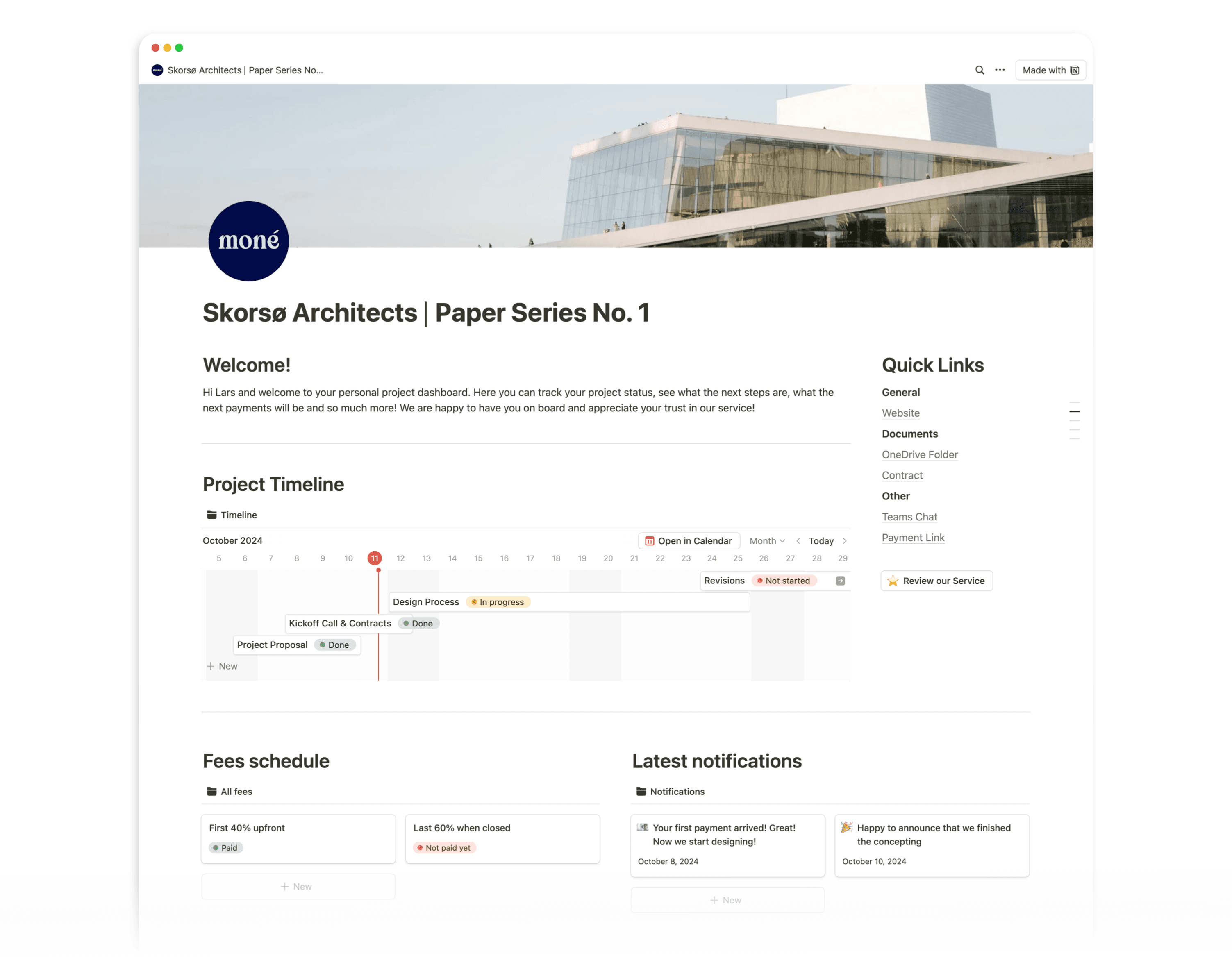 Skorsø Architects | Paper Series No...

Made with

moné

Skorsø Architects | Paper Series No. 1

Welcome!

Hi Lars and welcome to your personal project dashboard. Here you can track your project status, see what the next steps are, what the next payments will be and so much more! We are happy to have you on board and appreciate your trust in our service!

Project Timeline

Timeline

October 2024

Open in Calendar Month Today

5 6 7 8 9 10 11 12 13 14 15 16 17 18 19 20 21 22 23 24 25 26 27 28 29

Revisions Not started

Design Process In progress

Kickoff Call & Contracts Done

Project Proposal Done

+ New

Quick Links

General

Website

Documents

OneDrive Folder

Contract

Other

Teams Chat

Payment Link

Review our Service

Fees schedule

All fees

First 40% upfront

Paid

Last 60% when closed

Not paid yet

+ New

Latest notifications

Notifications

Your first payment arrived! Great! Now we start designing!

October 8, 2024

Happy to announce that we finished the concepting

October 10, 2024

+ New